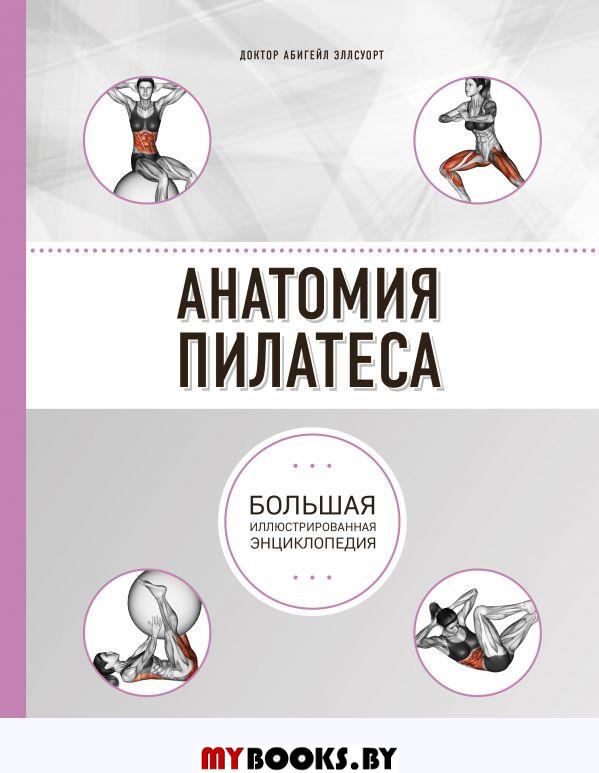 ДОКТОР АБИГЕЙЛ ЭЛЛСУОРТ

АНАТОМИЯ ПИЛАТЕСА

БОЛЬШАЯ ИЛЛЮСТРИРОВАННАЯ ЭНЦИКЛОПЕДИЯ

MYBOOKS.BY